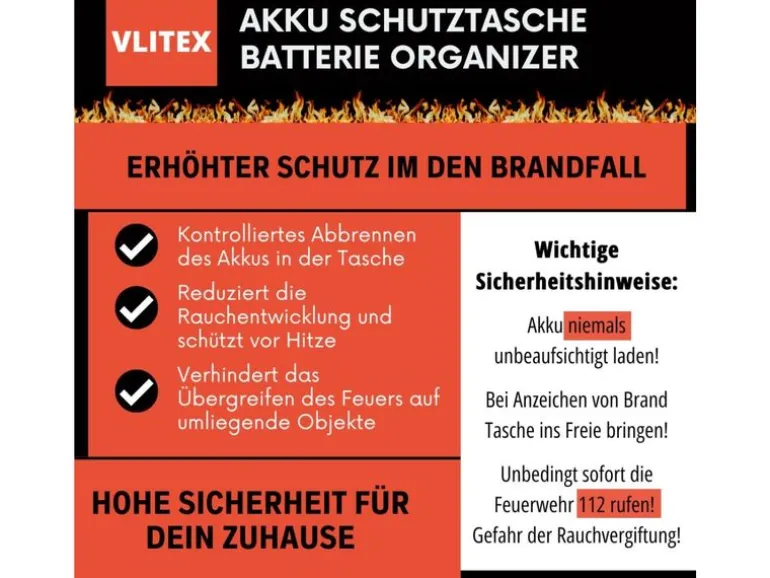 VLITEX

AKKU SCHUTZTASCHE
BATTERIE ORGANIZER

ERHÖHTER SCHUTZ IM DEN BRANDFALL

Kontrolliertes Abbrennen des Akkus in der Tasche

Reduziert die Rauchentwicklung und schützt vor Hitze

Verhindert das Übergreifen des Feuers auf umliegende Objekte

HOHE SICHERHEIT FÜR DEIN ZUHAUSE

Wichtige Sicherheitshinweise:

Akku niemals unbeaufsichtigt laden!

Bei Anzeichen von Brand Tasche ins Freie bringen!

Unbedingt sofort die Feuerwehr 112 rufen! Gefahr der Rauchvergiftung!